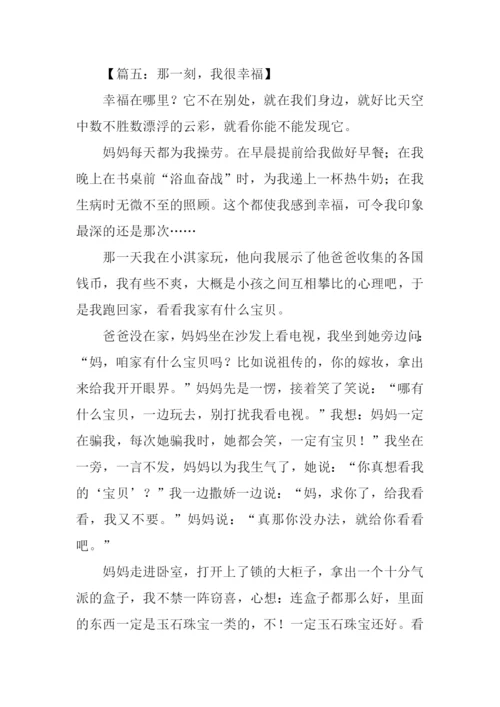 【篇五：那一刻，我很幸福】

幸福在哪里？它不在别处，就在我们身边，就好比天空中数不胜数漂浮的云彩，就看你能不能发现它。

妈妈每天都为我操劳。在早晨提前给我做好早餐；在我晚上在书桌前“浴血奋战”时，为我递上一杯热牛奶；在我生病时无微不至的照顾。这个都使我感到幸福，可令我印象最深的还是那次……

那一天我在小淇家玩，他向我展示了他爸爸收集的各国钱币，我有些不爽，大概是小孩之间互相攀比的心理吧，于是我跑回家，看看我家有什么宝贝。

爸爸没在家，妈妈坐在沙发上看电视，我坐到她旁边问：“妈，咱家有什么宝贝吗？比如说祖传的，你的嫁妆，拿出来给我开开眼界。”妈妈先是一愣，接着笑了笑说：“哪有什么宝贝，一边玩去，别打扰我看电视。”我想：妈妈一定在骗我，每次她骗我时，她都会笑，一定有宝贝！”我坐在一旁，一言不发，妈妈以为我生气了，她说：“你真想看我的‘宝贝’？”我一边撒娇一边说：“妈，求你了，给我看看，我又不要。”妈妈说：“真那你没办法，就给你看看吧。”

妈妈走进卧室，打开上了锁的大柜子，拿出一个十分气派的盒子，我不禁一阵窃喜，心想：连盒子都那么好，里面的东西一定是玉石珠宝一类的，不！一定玉石珠宝还好。看